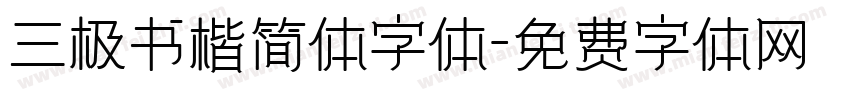 三极书楷简体字体-免费字体网